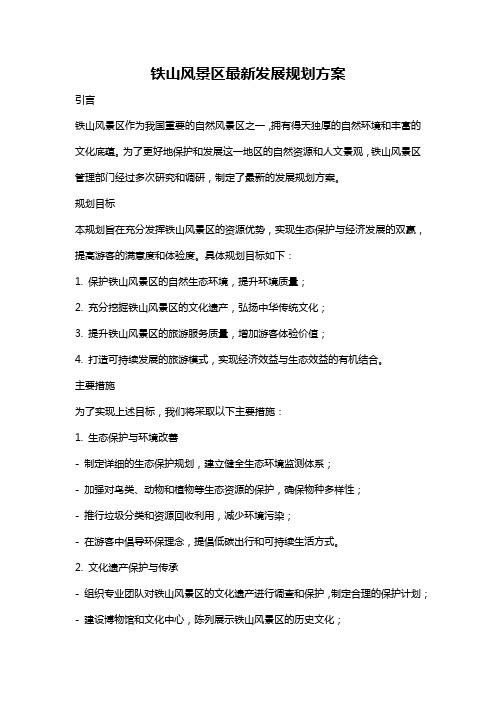 铁山风景区最新发展规划方案

引言

铁山风景区作为我国重要的自然风景区之一，拥有得天独厚的自然环境和丰富的文化底蕴。为了更好地保护和发展这一地区的自然资源和人文景观，铁山风景区管理部门经过多次研究和调研，制定了最新的发展规划方案。

规划目标

本规划旨在充分发挥铁山风景区的资源优势，实现生态保护与经济发展的双赢，提高游客的满意度和体验度。具体规划目标如下：

1. 保护铁山风景区的自然生态环境，提升环境质量；

2. 充分挖掘铁山风景区的文化遗产，弘扬中华传统文化；

3. 提升铁山风景区的旅游服务质量，增加游客体验价值；

4. 打造可持续发展的旅游模式，实现经济效益与生态效益的有机结合。

主要措施

为了实现上述目标，我们将采取以下主要措施：

1. 生态保护与环境改善

- 制定详细的生态保护规划，建立健全生态环境监测体系；

- 加强对鸟类、动物和植物等生态资源的保护，确保物种多样性；

- 推行垃圾分类和资源回收利用，减少环境污染；

- 在游客中倡导环保理念，提倡低碳出行和可持续生活方式。

2. 文化遗产保护与传承

- 组织专业团队对铁山风景区的文化遗产进行调查和保护，制定合理的保护计划；

- 建设博物馆和文化中心，陈列展示铁山风景区的历史文化；